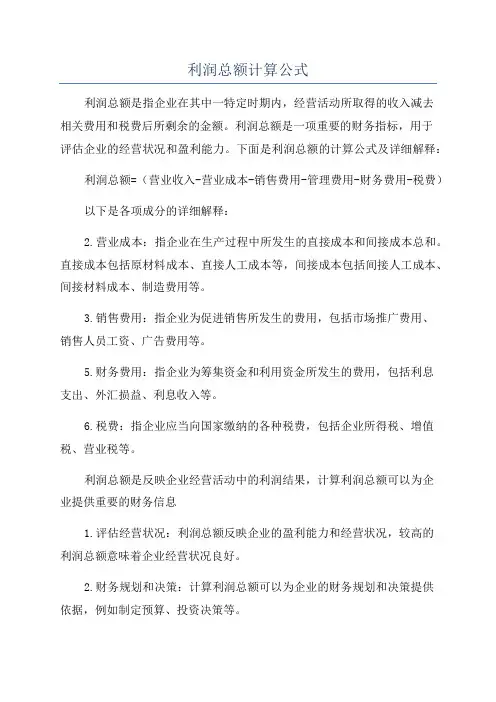 利润总额计算公式

利润总额是指企业在其中一特定时期内，经营活动所取得的收入减去相关费用和税费后所剩余的金额。利润总额是一项重要的财务指标，用于评估企业的经营状况和盈利能力。下面是利润总额的计算公式及详细解释：

利润总额=（营业收入-营业成本-销售费用-管理费用-财务费用-税费）

以下是各项成分的详细解释：

2.营业成本：指企业在生产过程中所发生的直接成本和间接成本总和。直接成本包括原材料成本、直接人工成本等，间接成本包括间接人工成本、间接材料成本、制造费用等。

3.销售费用：指企业为促进销售所发生的费用，包括市场推广费用、销售人员工资、广告费用等。

5.财务费用：指企业为筹集资金和利用资金所发生的费用，包括利息支出、外汇损益、利息收入等。

6.税费：指企业应当向国家缴纳的各种税费，包括企业所得税、增值税、营业税等。

利润总额是反映企业经营活动中的利润结果，计算利润总额可以为企业提供重要的财务信息

1.评估经营状况：利润总额反映企业的盈利能力和经营状况，较高的利润总额意味着企业经营状况良好。

2.财务规划和决策：计算利润总额可以为企业的财务规划和决策提供依据，例如制定预算、投资决策等。